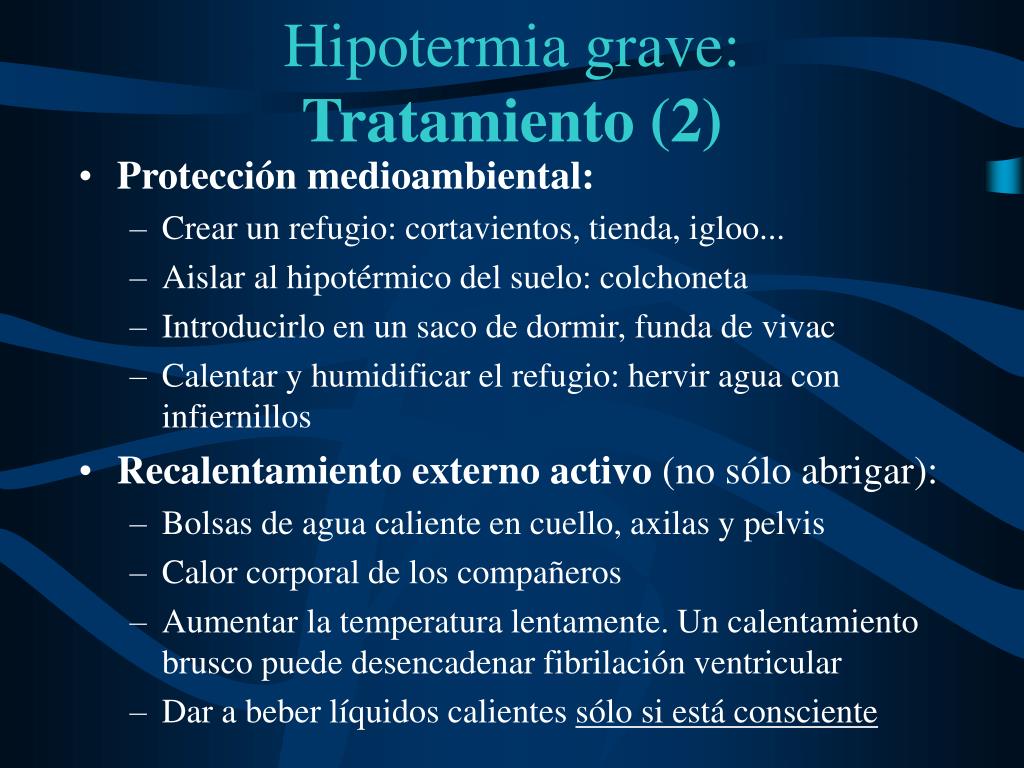 Hipotermia grave:
Tratamiento (2)

• Protección medioambiental:
– Crear un refugio: cortavientos, tienda, igloo...
– Aislar al hipotérmico del suelo: colchoneta
– Introducirlo en un saco de dormir, funda de vivac
– Calentar y humidificar el refugio: hervir agua con infiernillos

• Recalentamiento externo activo (no sólo abrigar):
– Bolsas de agua caliente en cuello, axilas y pelvis
– Calor corporal de los compañeros
– Aumentar la temperatura lentamente. Un calentamiento brusco puede desencadenar fibrilación ventricular
– Dar a beber líquidos calientes sólo si está consciente